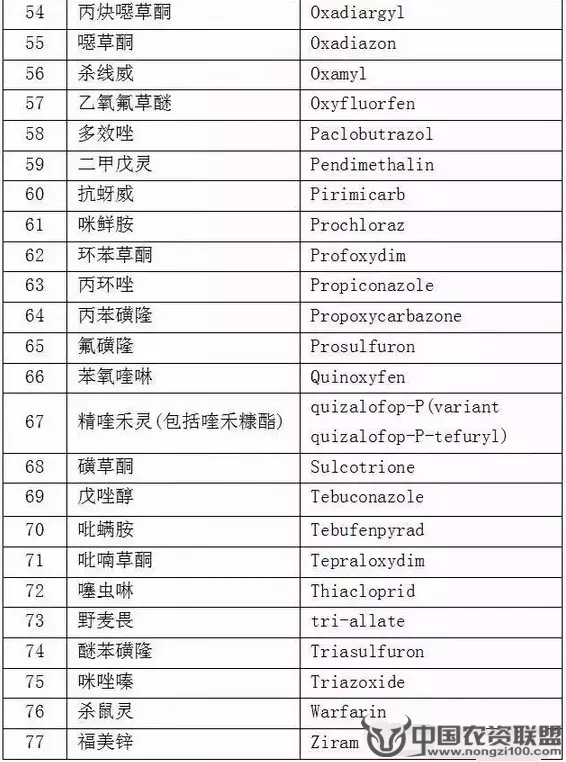 | 54 | 丙炔噁草酮 | Oxadiargyl |
|---|---|---|
| 55 | 噁草酮 | Oxadiazon |
| 56 | 杀线威 | Oxamyl |
| 57 | 乙氧氟草醚 | Oxyfluorfen |
| 58 | 多效唑 | Paclobutrazol |
| 59 | 二甲戊灵 | Pendimethalin |
| 60 | 抗蚜威 | Pirimicarb |
| 61 | 咪鲜胺 | Prochloraz |
| 62 | 环苯草酮 | Profoxydim |
| 63 | 丙环唑 | Propiconazole |
| 64 | 丙苯磺隆 | Propoxycarbazone |
| 65 | 氟磺隆 | Prosulfuron |
| 66 | 苯氧喹啉 | Quinoxyfen |
| 67 | 精喹禾灵(包括喹禾糠酯) | quizalofop-P(variant quizalofop-P-tefuryl) |
| 68 | 磺草酮 | Sulcotrione |
| 69 | 戊唑醇 | Tebuconazole |
| 70 | 吡螨胺 | Tebufenpyrad |
| 71 | 吡喃草酮 | Tepraloxydim |
| 72 | 噻虫啉 | Thiacloprid |
| 73 | 野麦畏 | tri-allate |
| 74 | 醚苯磺隆 | Triasulfuron |
| 75 | 咪唑嗪 | Triazoxide |
| 76 | 杀鼠灵 | Warfarin |
| 77 | 福美锌 | Ziram |

中国农资联盟
www.nongzi100.com